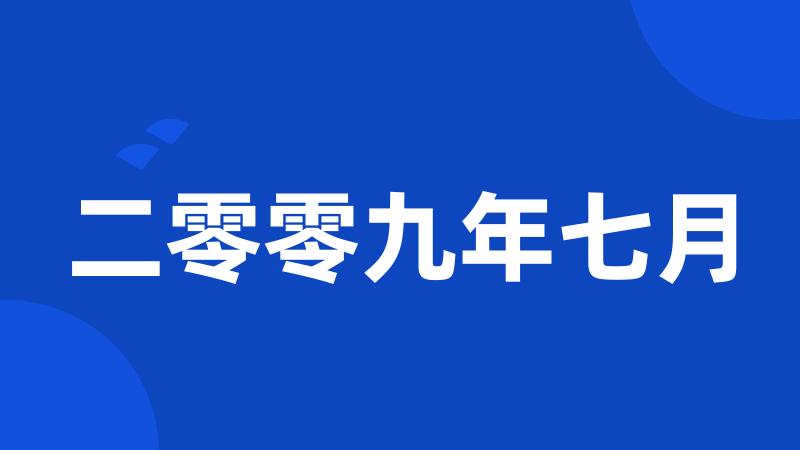 二零零九年七月